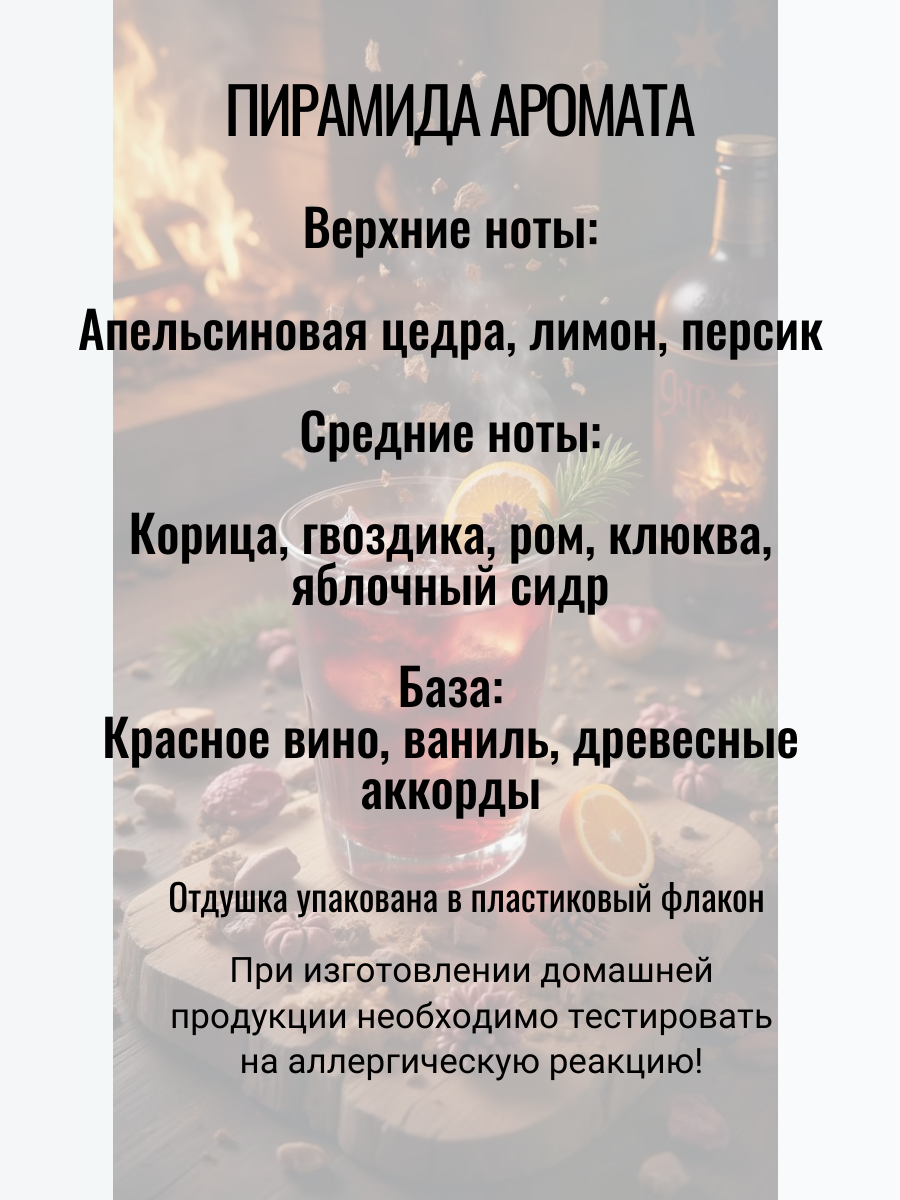 ПИРАМИДА АРОМАТА

Верхние ноты:

Апельсиновая цедра, лимон, персик

Средние ноты:

Корица, гвоздика, ром, клюква, яблочный сидр

База:
Красное вино, ваниль, древесные аккорды

Отдушка упакована в пластиковый флакон

При изготовлении домашней продукции необходимо тестировать на аллергическую реакцию!